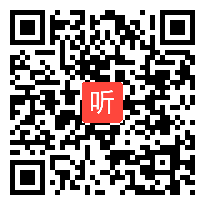 听